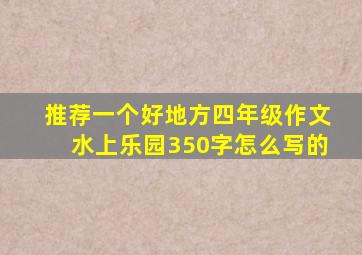 推荐一个好地方四年级作文水上乐园350字怎么写的